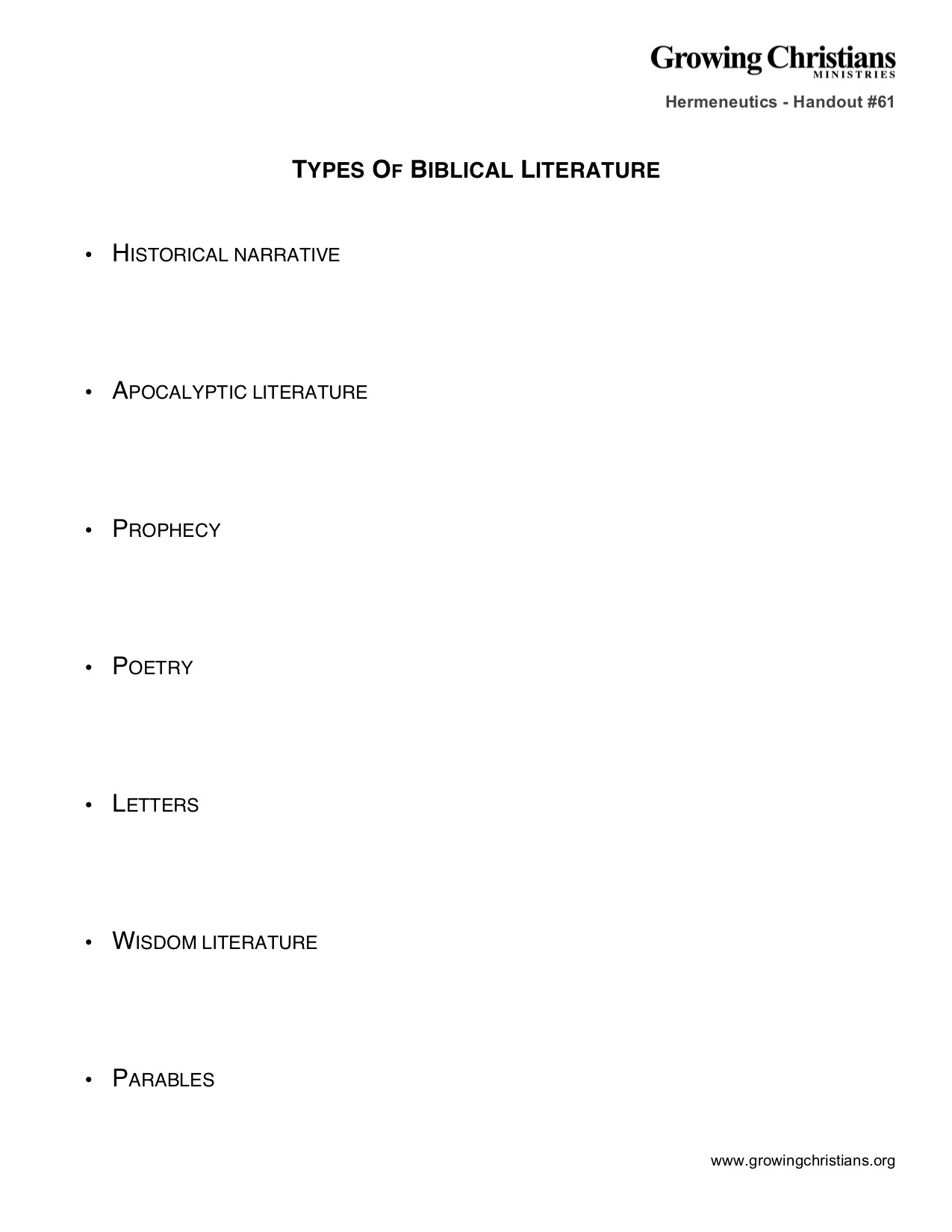 Growing Christians
MINISTRIES

Hermeneutics - Handout #61

TYPES OF BIBLICAL LITERATURE

• HISTORICAL NARRATIVE

• APOCALYPTIC LITERATURE

• PROPHECY

• POETRY

• LETTERS

• WISDOM LITERATURE

• PARABLES

www.growingchristians.org